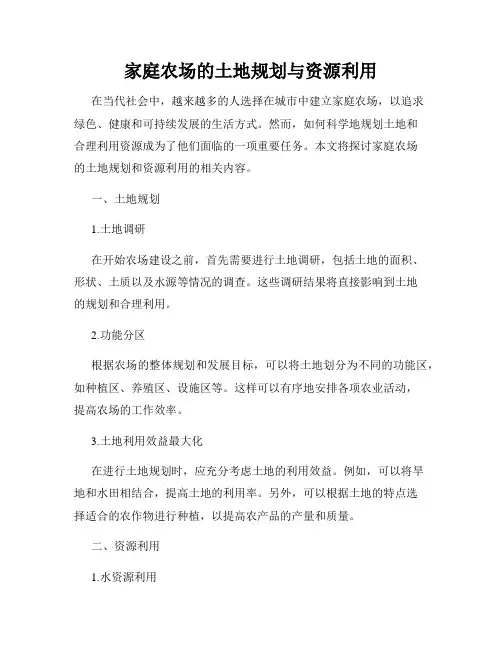 家庭农场的土地规划与资源利用

在当代社会中，越来越多的人选择在城市中建立家庭农场，以追求绿色、健康和可持续发展的生活方式。然而，如何科学地规划土地和合理利用资源成为了他们面临的一项重要任务。本文将探讨家庭农场的土地规划和资源利用的相关内容。

一、土地规划

1.土地调研

在开始农场建设之前，首先需要进行土地调研，包括土地的面积、形状、土质以及水源等情况的调查。这些调研结果将直接影响到土地的规划和合理利用。

2.功能分区

根据农场的整体规划和发展目标，可以将土地划分为不同的功能区，如种植区、养殖区、设施区等。这样可以有序地安排各项农业活动，提高农场的工作效率。

3.土地利用效益最大化

在进行土地规划时，应充分考虑土地的利用效益。例如，可以将旱地和水田相结合，提高土地的利用率。另外，可以根据土地的特点选择适合的农作物进行种植，以提高农产品的产量和质量。

二、资源利用

1.水资源利用